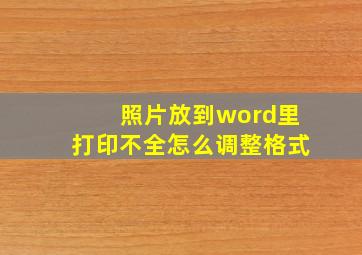 照片放到word里
打印不全怎么调整格式